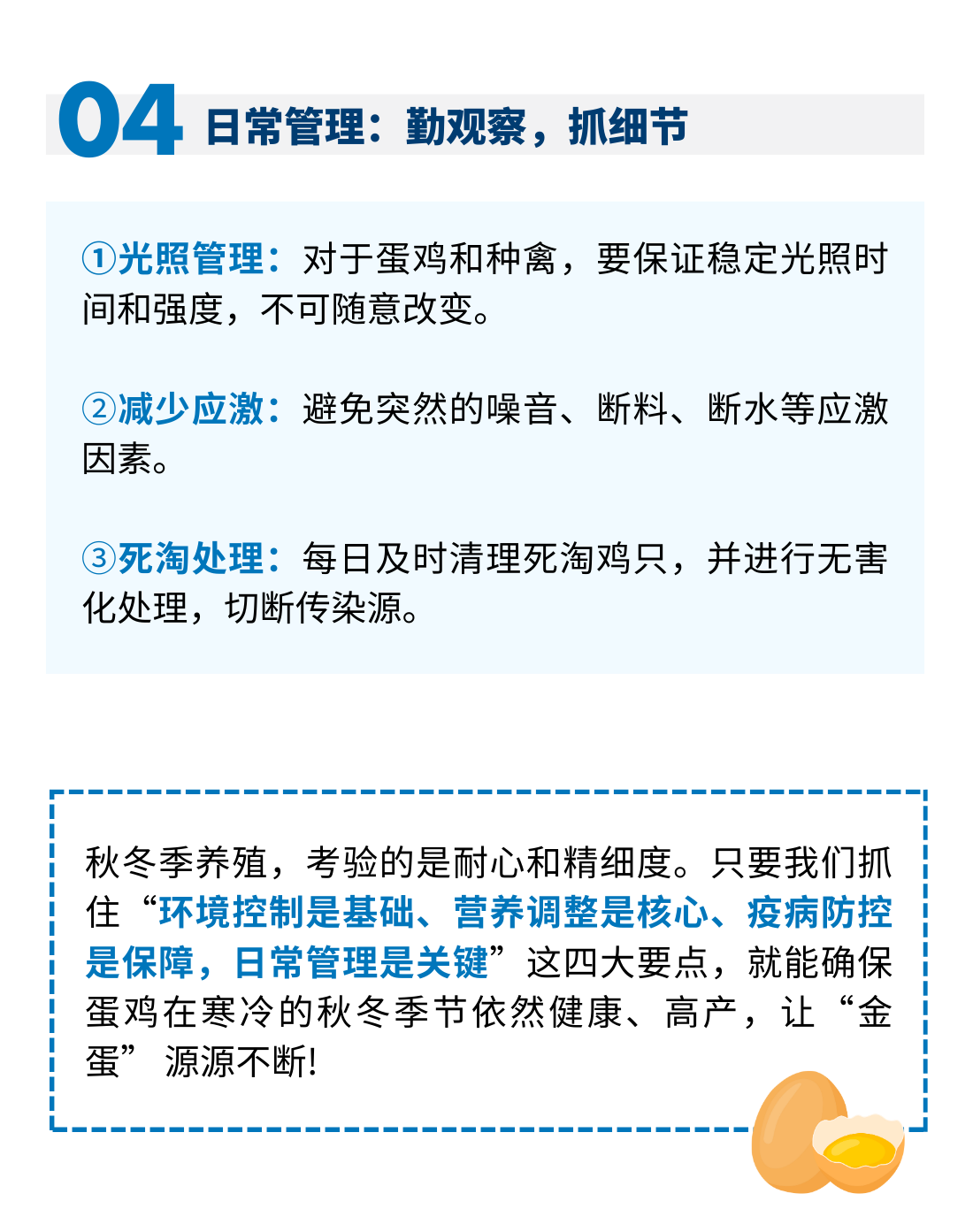 04 日常管理：勤观察，抓细节

①光照管理：对于蛋鸡和种禽，要保证稳定光照时间和强度，不可随意改变。

②减少应激：避免突然的噪音、断料、断水等应激因素。

③死淘处理：每日及时清理死淘鸡只，并进行无害化处理，切断传染源。

秋冬季养殖，考验的是耐心和精细度。只要我们抓住“环境控制是基础、营养调整是核心、疫病防控是保障，日常管理是关键”这四大要点，就能确保蛋鸡在寒冷的秋冬季节依然健康、高产，让“金蛋”源源不断!